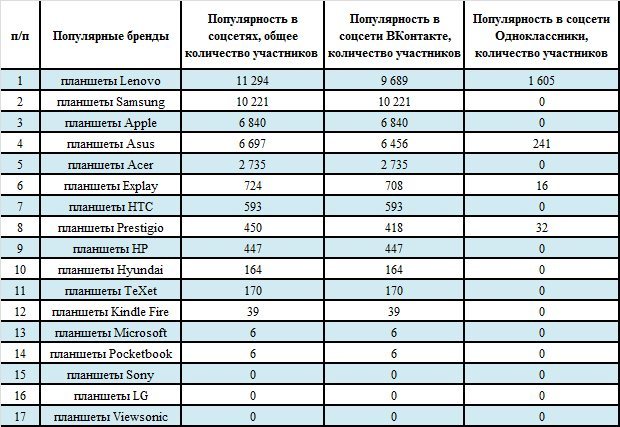 | п/п | Популярные бренды | Популярность в соцсетях, общее количество участников | Популярность в соцсети ВКонтакте, количество участников | Популярность в соцсети Одноклассники, количество участников |
|---|---|---|---|---|
| 1 | планшеты Lenovo | 11 294 | 9 689 | 1 605 |
| 2 | планшеты Samsung | 10 221 | 10 221 | 0 |
| 3 | планшеты Apple | 6 840 | 6 840 | 0 |
| 4 | планшеты Asus | 6 697 | 6 456 | 241 |
| 5 | планшеты Acer | 2 735 | 2 735 | 0 |
| 6 | планшеты Explay | 724 | 708 | 16 |
| 7 | планшеты HTC | 593 | 593 | 0 |
| 8 | планшеты Prestigio | 450 | 418 | 32 |
| 9 | планшеты HP | 447 | 447 | 0 |
| 10 | планшеты Hyundai | 164 | 164 | 0 |
| 11 | планшеты TeXet | 170 | 170 | 0 |
| 12 | планшеты Kindle Fire | 39 | 39 | 0 |
| 13 | планшеты Microsoft | 6 | 6 | 0 |
| 14 | планшеты Pocketbook | 6 | 6 | 0 |
| 15 | планшеты Sony | 0 | 0 | 0 |
| 16 | планшеты LG | 0 | 0 | 0 |
| 17 | планшеты Viewsonic | 0 | 0 | 0 |